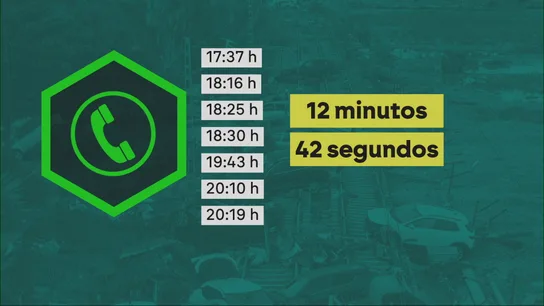 17:37 h
18:16 h
18:25 h
18:30 h
19:43 h
20:10 h
20:19 h

12 minutos
42 segundos